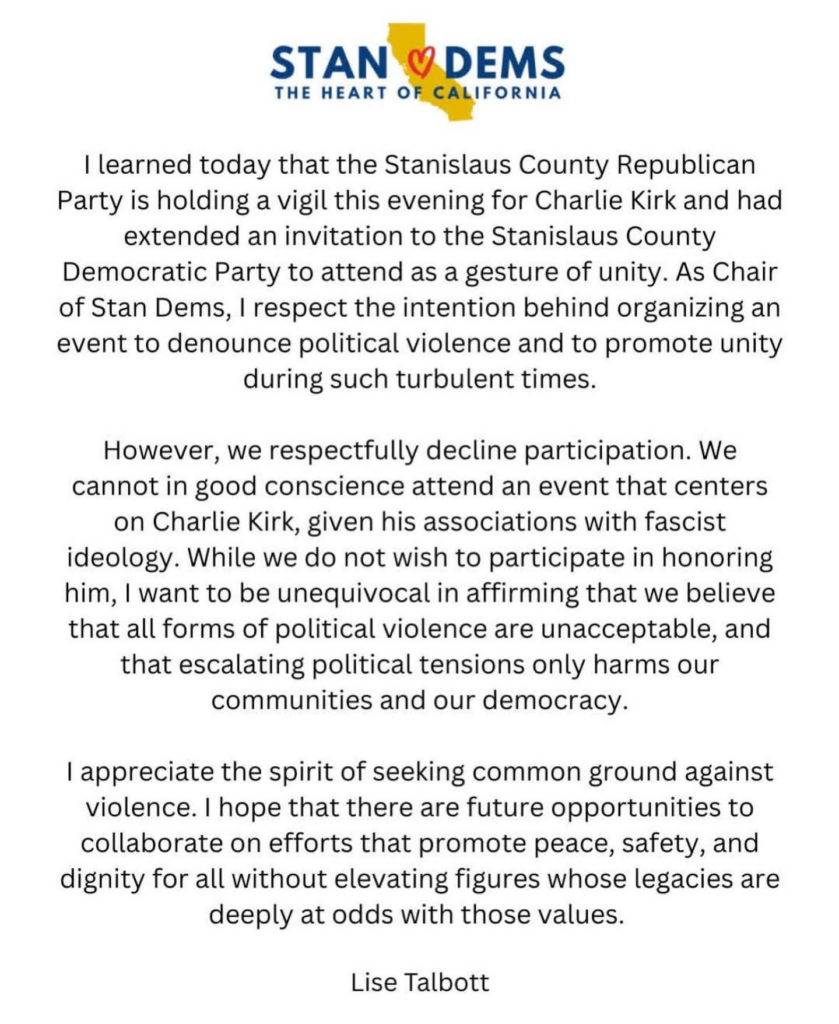 STAN DEMS
THE HEART OF CALIFORNIA

I learned today that the Stanislaus County Republican Party is holding a vigil this evening for Charlie Kirk and had extended an invitation to the Stanislaus County Democratic Party to attend as a gesture of unity. As Chair of Stan Dems, I respect the intention behind organizing an event to denounce political violence and to promote unity during such turbulent times.

However, we respectfully decline participation. We cannot in good conscience attend an event that centers on Charlie Kirk, given his associations with fascist ideology. While we do not wish to participate in honoring him, I want to be unequivocal in affirming that we believe that all forms of political violence are unacceptable, and that escalating political tensions only harms our communities and our democracy.

I appreciate the spirit of seeking common ground against violence. I hope that there are future opportunities to collaborate on efforts that promote peace, safety, and dignity for all without elevating figures whose legacies are deeply at odds with those values.

Lise Talbott